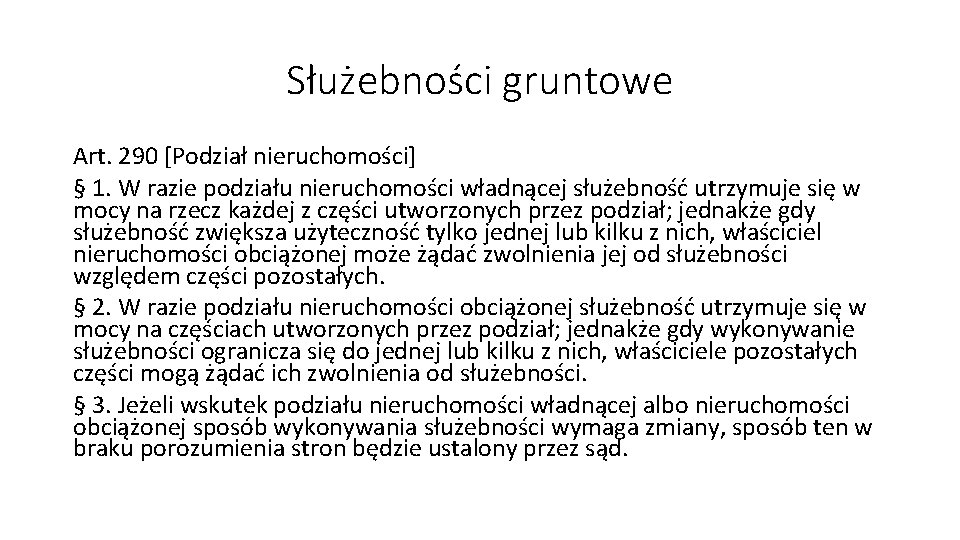 Służebności gruntowe

Art. 290 [Podział nieruchomości]

§ 1. W razie podziału nieruchomości władnącej służebność utrzymuje się w mocy na rzecz każdej z części utworzonych przez podział; jednakże gdy służebność zwiększa użyteczność tylko jednej lub kilku z nich, właściciel nieruchomości obciążonej może żądać zwolnienia jej od służebności względem części pozostałych.

§ 2. W razie podziału nieruchomości obciążonej służebność utrzymuje się w mocy na częściach utworzonych przez podział; jednakże gdy wykonywanie służebności ogranicza się do jednej lub kilku z nich, właściciele pozostałych części mogą żądać ich zwolnienia od służebności.

§ 3. Jeżeli wskutek podziału nieruchomości władnącej albo nieruchomości obciążonej sposób wykonywania służebności wymaga zmiany, sposób ten w braku porozumienia stron będzie ustalony przez sąd.